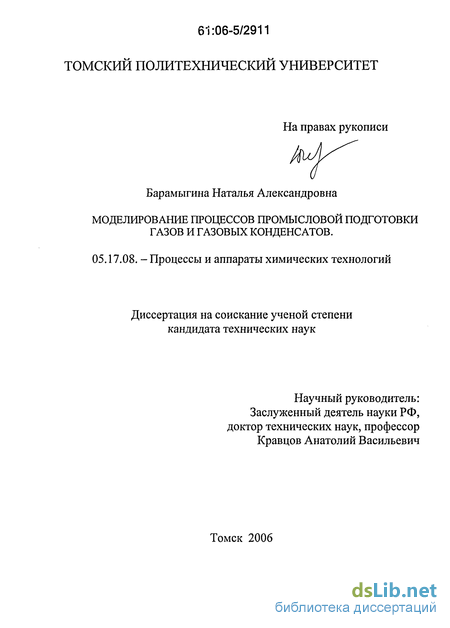 61:06-5/2911

ТОМСКИЙ ПОЛИТЕХНИЧЕСКИЙ УНИВЕРСИТЕТ

На правах рукописи

Барамыгина Наталья Александровна

МОДЕЛИРОВАНИЕ ПРОЦЕССОВ ПРОМЫСЛОВОЙ ПОДГОТОВКИ ГАЗОВ И ГАЗОВЫХ КОНДЕНСАТОВ.

05.17.08. – Процессы и аппараты химических технологий

Диссертация на соискание ученой степени кандидата технических наук

Научный руководитель:
Заслуженный деятель науки РФ,
доктор технических наук, профессор
Кравцов Анатолий Васильевич

Томск 2006

dsLib.net
библиотека диссертаций